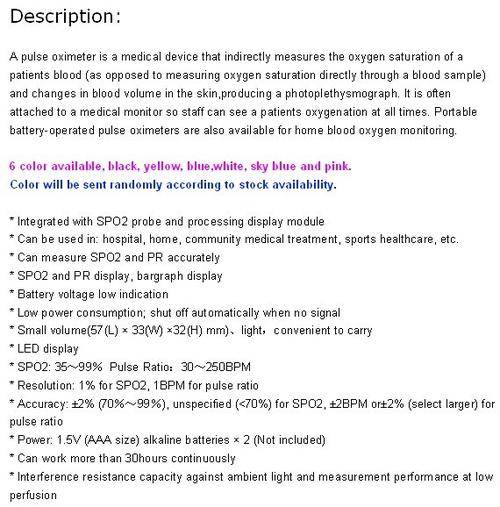 Description:

A pulse oximeter is a medical device that indirectly measures the oxygen saturation of a patients blood (as opposed to measuring oxygen saturation directly through a blood sample) and changes in blood volume in the skin,producing a photoplethysmograph. It is often attached to a medical monitor so staff can see a patients oxygenation at all times. Portable battery-operated pulse oximeters are also available for home blood oxygen monitoring.

6 color available, black, yellow, blue,white, sky blue and pink.
Color will be sent randomly according to stock availability.

* Integrated with SPO2 probe and processing display module
* Can be used in: hospital, home, community medical treatment, sports healthcare, etc.
* Can measure SPO2 and PR accurately
* SPO2 and PR display, bargraph display
* Battery voltage low indication
* Low power consumption; shut off automatically when no signal
* Small volume(57(L) × 33(W) ×32(H) mm)、light，convenient to carry
* LED display
* SPO2: 35～99%  Pulse Ratio：30～250BPM
* Resolution: 1% for SPO2, 1BPM for pulse ratio
* Accuracy: ±2% (70%～99%), unspecified (<70%) for SPO2, ±2BPM or±2% (select larger) for pulse ratio
* Power: 1.5V (AAA size) alkaline batteries × 2 (Not included)
* Can work more than 30hours continuously
* Interference resistance capacity against ambient light and measurement performance at low perfusion